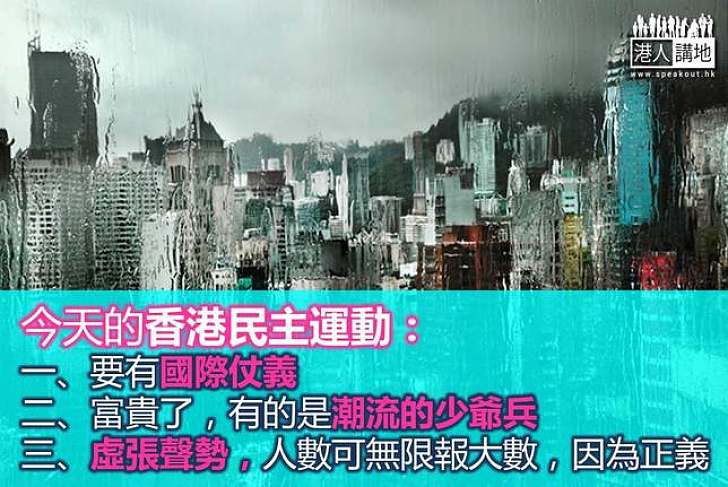 港人講地
www.speakout.hk

今天的香港民主運動：
一、要有國際仗義
二、富貴了，有的是潮流的少爺兵
三、虛張聲勢，人數可無限報大數，因為正義